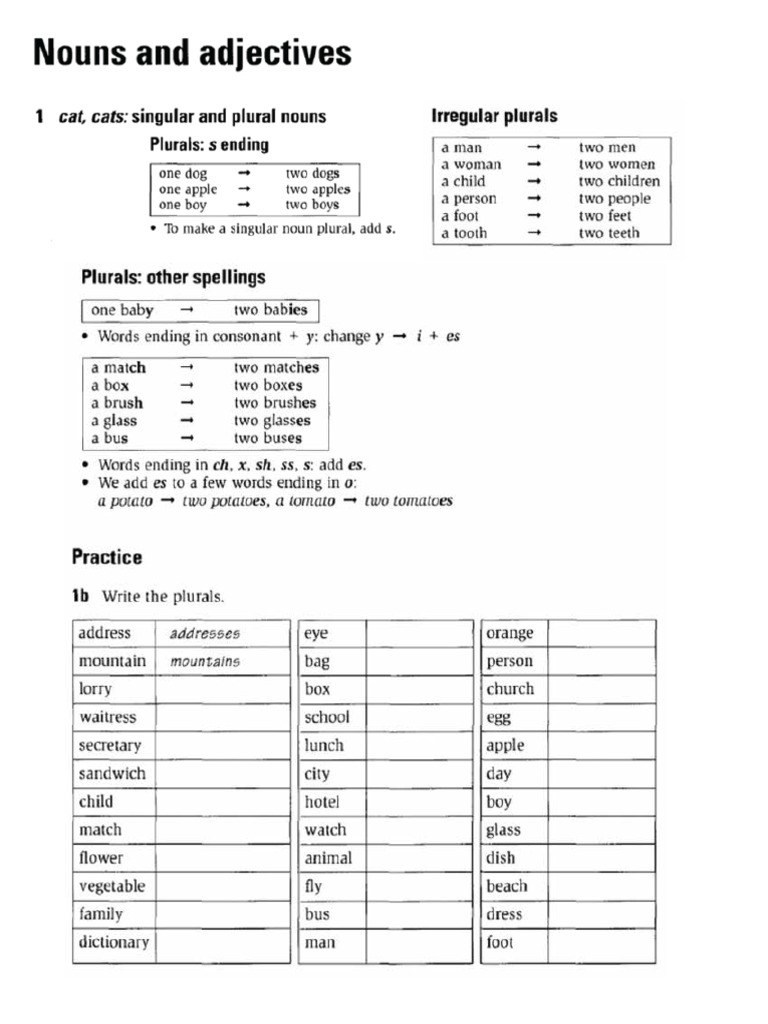 Nouns and adjectives

1 cat, cats: singular and plural nouns

Plurals: s ending

one dog → two dogs
one apple → two apples
one boy → two boys

• To make a singular noun plural, add s.

Irregular plurals

a man → two men
a woman → two women
a child → two children
a person → two people
a foot → two feet
a tooth → two teeth

Plurals: other spellings

one baby → two babies

• Words ending in consonant + y: change y → i + es

a match → two matches
a box → two boxes
a brush → two brushes
a glass → two glasses
a bus → two buses

• Words ending in ch, x, sh, ss, s: add es.
• We add es to a few words ending in o:
a potato → two potatoes, a tomato → two tomatoes

Practice

1b Write the plurals.

| address | addresses |
|---|---|
| mountain | mountains |
| lorry | |
| waitress | |
| secretary | |
| sandwich | |
| child | |
| match | |
| flower | |
| vegetable | |
| family | |
| dictionary | |

| eye | |
|---|---|
| bag | |
| box | |
| school | |
| lunch | |
| city | |
| hotel | |
| watch | |
| animal | |
| fly | |
| bus | |
| man | |

| orange | |
|---|---|
| person | |
| church | |
| egg | |
| apple | |
| day | |
| boy | |
| glass | |
| dish | |
| beach | |
| dress | |
| foot | |